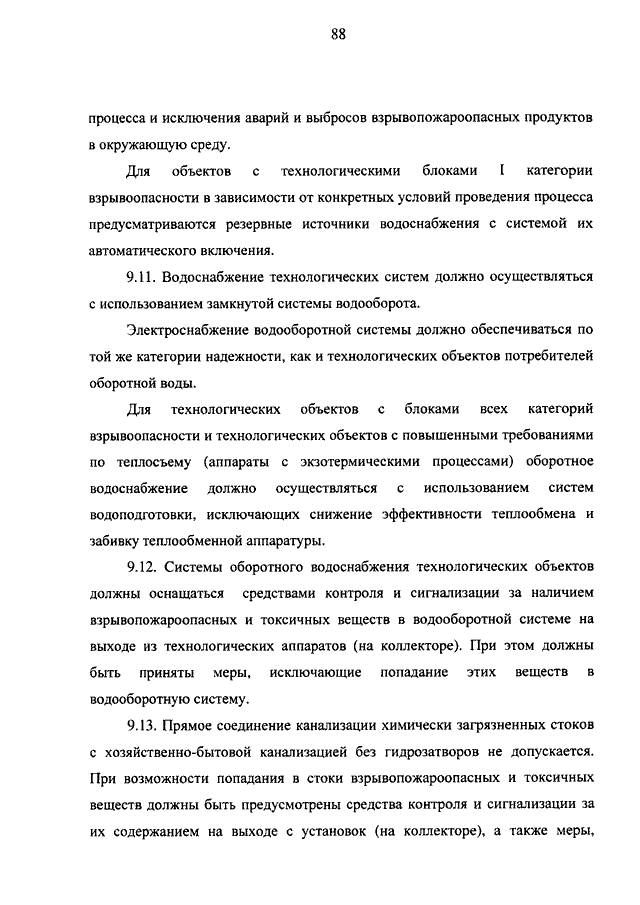 88

процесса и исключения аварий и выбросов взрывопожароопасных продуктов в окружающую среду.

Для объектов с технологическими блоками I категории взрывоопасности в зависимости от конкретных условий проведения процесса предусматриваются резервные источники водоснабжения с системой их автоматического включения.

9.11. Водоснабжение технологических систем должно осуществляться с использованием замкнутой системы водооборота.

Электроснабжение водооборотной системы должно обеспечиваться по той же категории надежности, как и технологических объектов потребителей оборотной воды.

Для технологических объектов с блоками всех категорий взрывоопасности и технологических объектов с повышенными требованиями по теплосъему (аппараты с экзотермическими процессами) оборотное водоснабжение должно осуществляться с использованием систем водоподготовки, исключающих снижение эффективности теплообмена и забивку теплообменной аппаратуры.

9.12. Системы оборотного водоснабжения технологических объектов должны оснащаться средствами контроля и сигнализации за наличием взрывопожароопасных и токсичных веществ в водооборотной системе на выходе из технологических аппаратов (на коллекторе). При этом должны быть приняты меры, исключающие попадание этих веществ в водооборотную систему.

9.13. Прямое соединение канализации химически загрязненных стоков с хозяйственно-бытовой канализацией без гидрозатворов не допускается. При возможности попадания в стоки взрывопожароопасных и токсичных веществ должны быть предусмотрены средства контроля и сигнализации за их содержанием на выходе с установок (на коллекторе), а также меры,